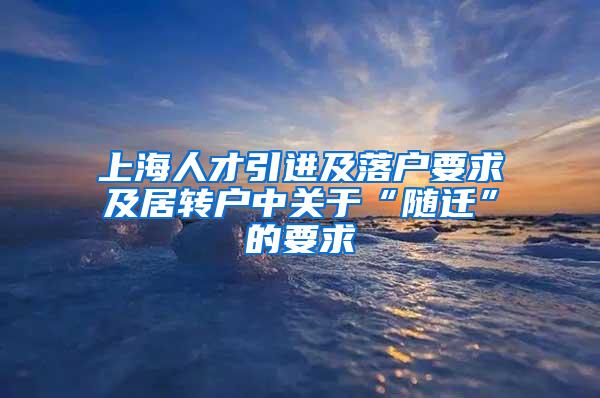 上海人才引进及落户要求及居转户中关于“随迁”的要求